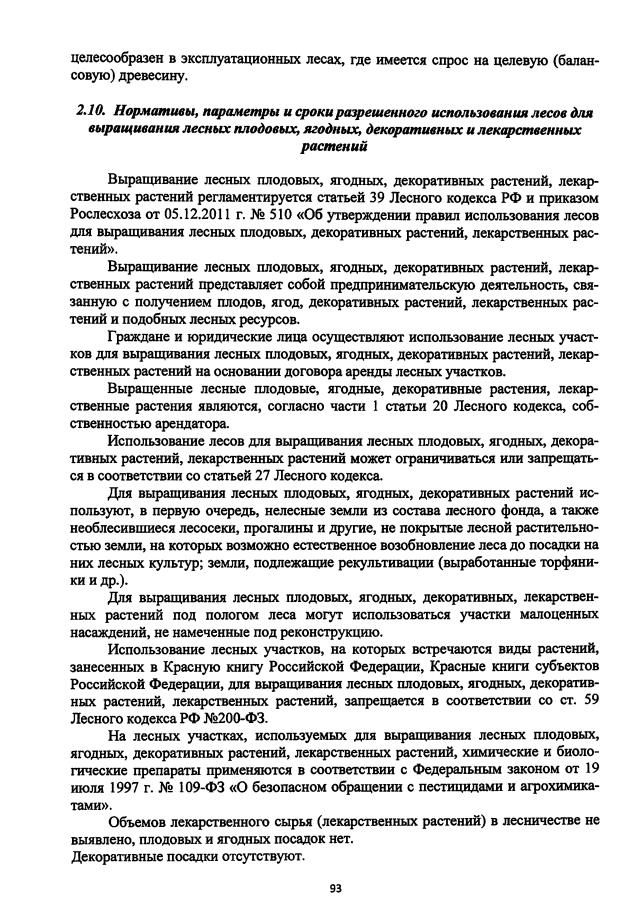 целесообразен в эксплуатационных лесах, где имеется спрос на целевую (балансовую) древесину.

2.10. Нормативы, параметры и сроки разрешенного использования лесов для выращивания лесных плодовых, ягодных, декоративных и лекарственных растений

Выращивание лесных плодовых, ягодных, декоративных растений, лекарственных растений регламентируется статьей 39 Лесного кодекса РФ и приказом Рослесхоза от 05.12.2011 г. № 510 «Об утверждении правил использования лесов для выращивания лесных плодовых, декоративных растений, лекарственных растений».

Выращивание лесных плодовых, ягодных, декоративных растений, лекарственных растений представляет собой предпринимательскую деятельность, связанную с получением плодов, ягод, декоративных растений, лекарственных растений и подобных лесных ресурсов.

Граждане и юридические лица осуществляют использование лесных участков для выращивания лесных плодовых, ягодных, декоративных растений, лекарственных растений на основании договора аренды лесных участков.

Выращенные лесные плодовые, ягодные, декоративные растения, лекарственные растения являются, согласно части 1 статьи 20 Лесного кодекса, собственностью арендатора.

Использование лесов для выращивания лесных плодовых, ягодных, декоративных растений, лекарственных растений может ограничиваться или запрещаться в соответствии со статьей 27 Лесного кодекса.

Для выращивания лесных плодовых, ягодных, декоративных растений используют, в первую очередь, нелесные земли из состава лесного фонда, а также необлесившиеся лесосеки, прогалины и другие, не покрытые лесной растительностью земли, на которых возможно естественное возобновление леса до посадки на них лесных культур; земли, подлежащие рекультивации (выработанные торфяники и др.).

Для выращивания лесных плодовых, ягодных, декоративных, лекарственных растений под пологом леса могут использоваться участки малоценных насаждений, не намеченные под реконструкцию.

Использование лесных участков, на которых встречаются виды растений, занесенных в Красную книгу Российской Федерации, Красные книги субъектов Российской Федерации, для выращивания лесных плодовых, ягодных, декоративных растений, лекарственных растений, запрещается в соответствии со ст. 59 Лесного кодекса РФ №200-ФЗ.

На лесных участках, используемых для выращивания лесных плодовых, ягодных, декоративных растений, лекарственных растений, химические и биологические препараты применяются в соответствии с Федеральным законом от 19 июля 1997 г. № 109-ФЗ «О безопасном обращении с пестицидами и агрохимикатами».

Объемов лекарственного сырья (лекарственных растений) в лесничестве не выявлено, плодовых и ягодных посадок нет.
Декоративные посадки отсутствуют.

93